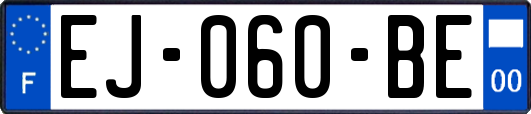 F

EJ-060-BE

00